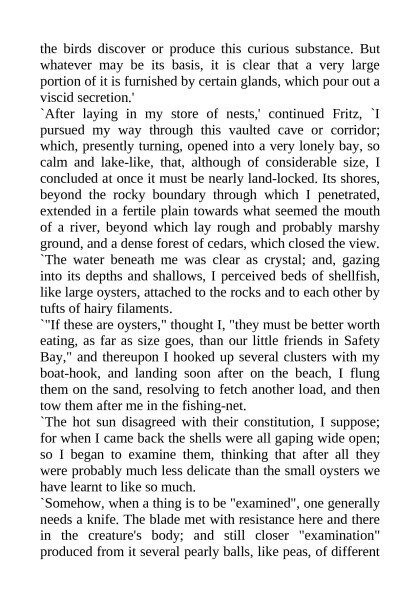 the birds discover or produce this curious substance. But whatever may be its basis, it is clear that a very large portion of it is furnished by certain glands, which pour out a viscid secretion.'

`After laying in my store of nests,' continued Fritz, `I pursued my way through this vaulted cave or corridor; which, presently turning, opened into a very lonely bay, so calm and lake-like, that, although of considerable size, I concluded at once it must be nearly land-locked. Its shores, beyond the rocky boundary through which I penetrated, extended in a fertile plain towards what seemed the mouth of a river, beyond which lay rough and probably marshy ground, and a dense forest of cedars, which closed the view.

`The water beneath me was clear as crystal; and, gazing into its depths and shallows, I perceived beds of shellfish, like large oysters, attached to the rocks and to each other by tufts of hairy filaments.

`"If these are oysters," thought I, "they must be better worth eating, as far as size goes, than our little friends in Safety Bay," and thereupon I hooked up several clusters with my boat-hook, and landing soon after on the beach, I flung them on the sand, resolving to fetch another load, and then tow them after me in the fishing-net.

`The hot sun disagreed with their constitution, I suppose; for when I came back the shells were all gaping wide open; so I began to examine them, thinking that after all they were probably much less delicate than the small oysters we have learnt to like so much.

`Somehow, when a thing is to be "examined", one generally needs a knife. The blade met with resistance here and there in the creature's body; and still closer "examination" produced from it several pearly balls, like peas, of different